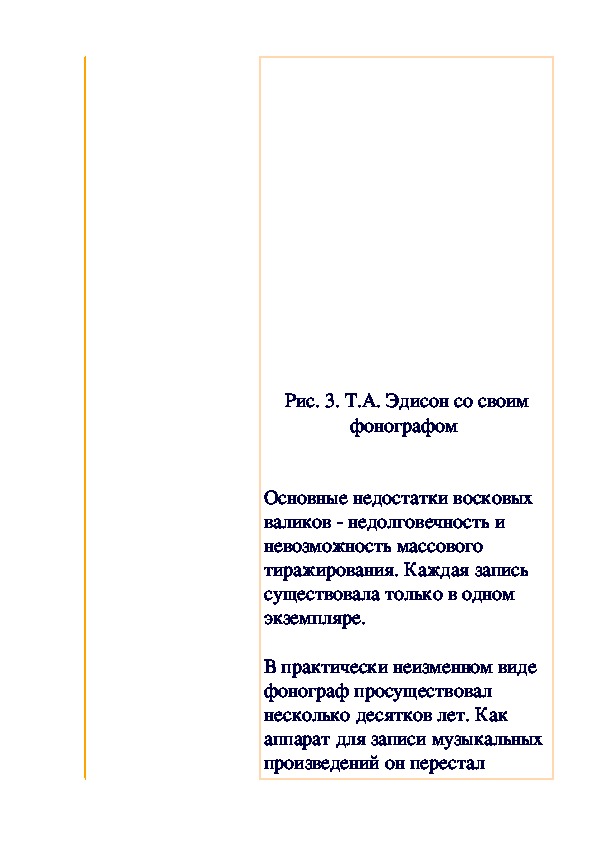 Рис. 3. Т.А. Эдисон со своим фонографом

Основные недостатки восковых валиков - недолговечность и невозможность массового тиражирования. Каждая запись существовала только в одном экземпляре.

В практически неизменном виде фонограф просуществовал несколько десятков лет. Как аппарат для записи музыкальных произведений он перестал